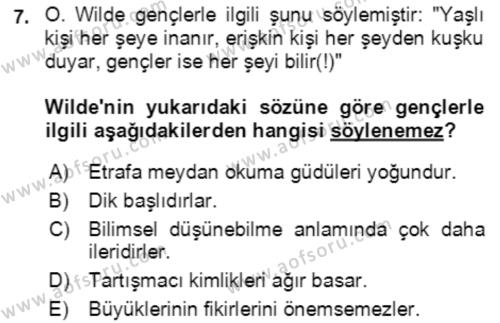 7. O. Wilde gençlerle ilgili şunu söylemiştir: "Yaşlı kişi her şeye inanır, erişkin kişi her şeyden kuşku duyar, gençler ise her şeyi bilir(!)"

Wilde'nin yukarıdaki sözüne göre gençlerle ilgili aşağıdakilerden hangisi söylenemez?

A) Etrafa meydan okuma güdüleri yoğundur.
B) Dik başlıdırlar.
C) Bilimsel düşünebilme anlamında çok daha ileridirler.
D) Tartışmacı kimlikleri ağır basar.
E) Büyüklerinin fikirlerini önemsemezler.

www.aofsoru.com